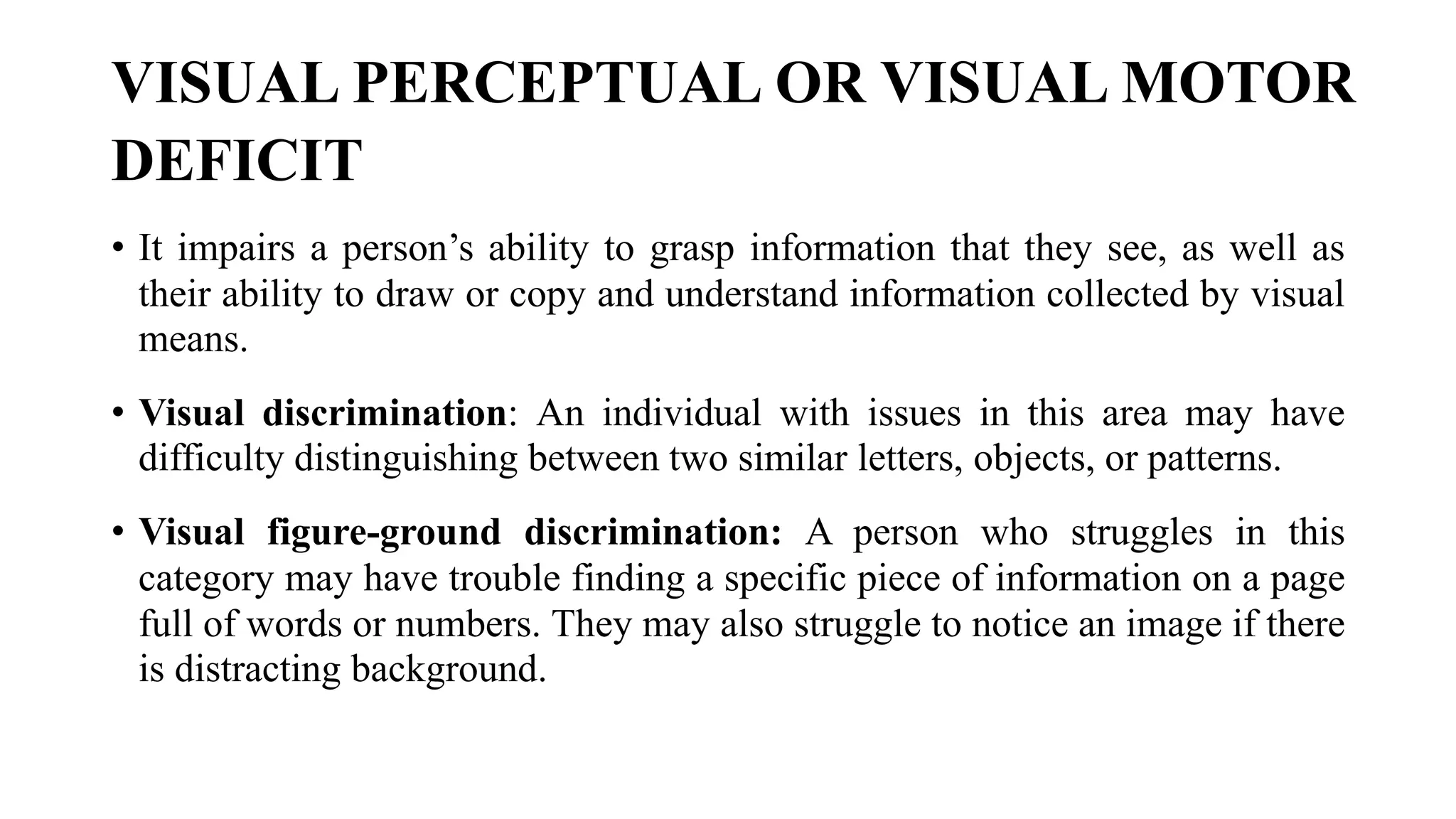 VISUAL PERCEPTUAL OR VISUAL MOTOR DEFICIT

• It impairs a person’s ability to grasp information that they see, as well as their ability to draw or copy and understand information collected by visual means.

• Visual discrimination: An individual with issues in this area may have difficulty distinguishing between two similar letters, objects, or patterns.

• Visual figure-ground discrimination: A person who struggles in this category may have trouble finding a specific piece of information on a page full of words or numbers. They may also struggle to notice an image if there is distracting background.